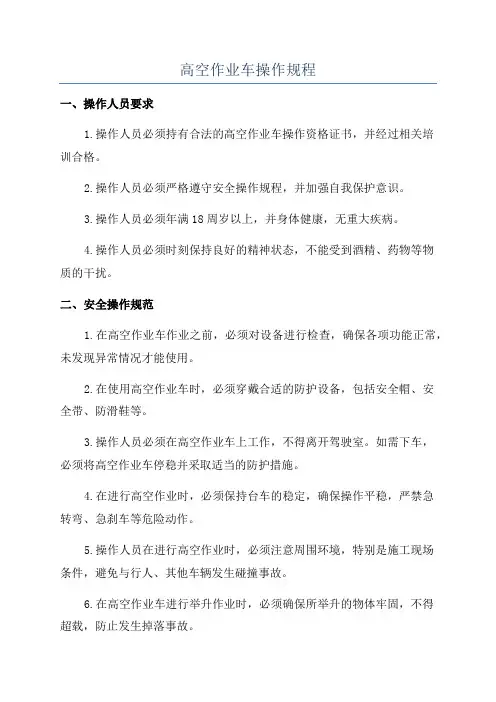 高空作业车操作规程

一、操作人员要求

1.操作人员必须持有合法的高空作业车操作资格证书，并经过相关培训合格。

2.操作人员必须严格遵守安全操作规程，并加强自我保护意识。

3.操作人员必须年满18周岁以上，并身体健康，无重大疾病。

4.操作人员必须时刻保持良好的精神状态，不能受到酒精、药物等物质的干扰。

二、安全操作规范

1.在高空作业车作业之前，必须对设备进行检查，确保各项功能正常，未发现异常情况才能使用。

2.在使用高空作业车时，必须穿戴合适的防护设备，包括安全帽、安全带、防滑鞋等。

3.操作人员必须在高空作业车上工作，不得离开驾驶室。如需下车，必须将高空作业车停稳并采取适当的防护措施。

4.在进行高空作业时，必须保持台车的稳定，确保操作平稳，严禁急转弯、急刹车等危险动作。

5.操作人员在进行高空作业时，必须注意周围环境，特别是施工现场条件，避免与行人、其他车辆发生碰撞事故。

6.在高空作业车进行举升作业时，必须确保所举升的物体牢固，不得超载，防止发生掉落事故。